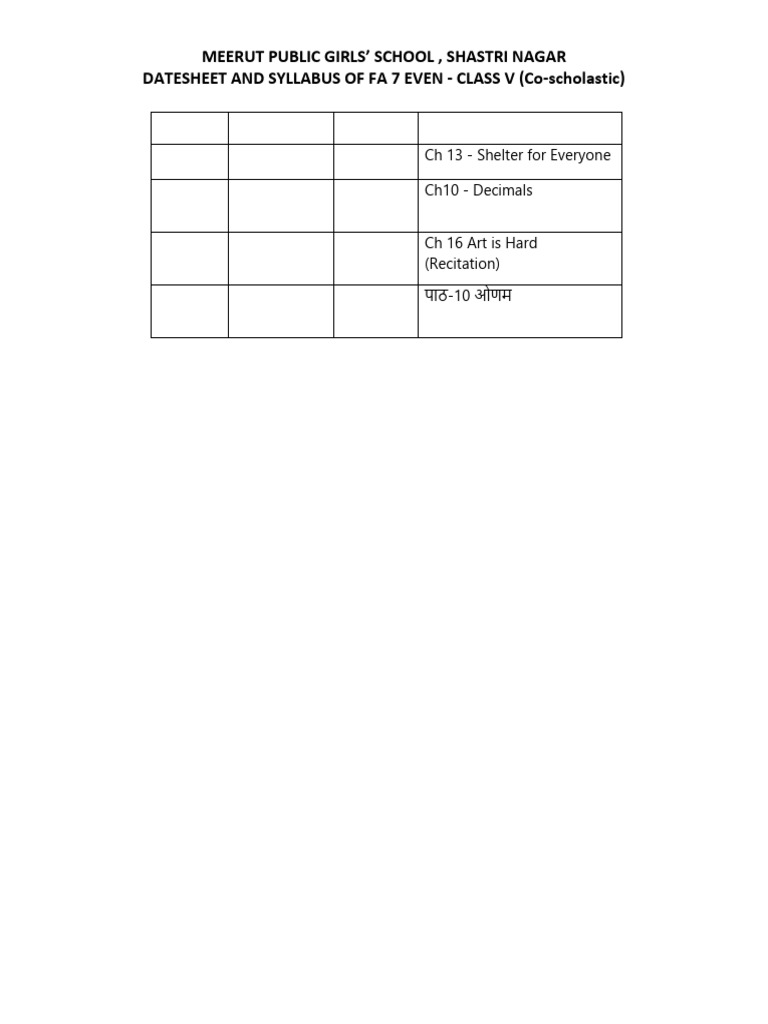 MEERUT PUBLIC GIRLS' SCHOOL , SHASTRI NAGAR
DATESHEET AND SYLLABUS OF FA 7 EVEN - CLASS V (Co-scholastic)

| | | | |
|---|---|---|---|
| | | | Ch 13 - Shelter for Everyone |
| | | | Ch10 - Decimals |
| | | | Ch 16 Art is Hard (Recitation) |
| | | | पाठ-10 ओणम |